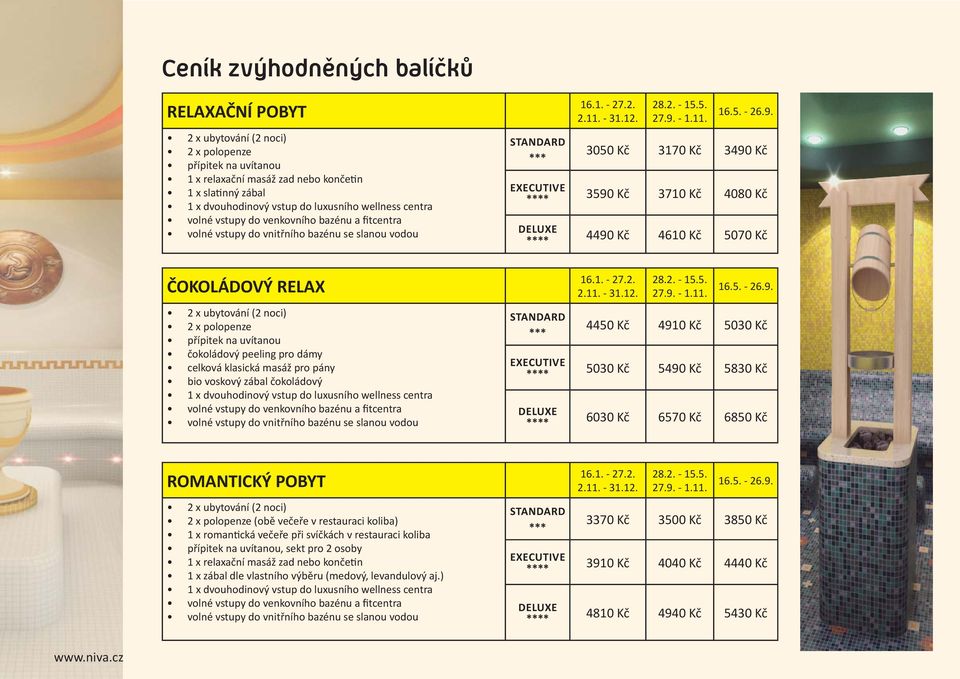 Ceník zvýhodněných balíčků

| RELAXAČNÍ POBYT | | 16.1. - 27.2. 2.11. - 31.12. | 28.2. - 15.5. 27.9. - 1.11. | 16.5. - 26.9. |
|---|---|---|---|---|
| • 2 x ubytování (2 noci) • 2 x polopenze • přípitek na uvítanou • 1 x relaxační masáž zad nebo končetin • 1 x slatinný zábal • 1 x dvouhodinový vstup do luxusního wellness centra • volné vstupy do venkovního bazénu a fitcentra • volné vstupy do vnitřního bazénu se slanou vodou | STANDARD *** | 3050 Kč | 3170 Kč | 3490 Kč |
| | EXECUTIVE **** | 3590 Kč | 3710 Kč | 4080 Kč |
| | DELUXE **** | 4490 Kč | 4610 Kč | 5070 Kč |

| ČOKOLÁDOVÝ RELAX | | 16.1. - 27.2. 2.11. - 31.12. | 28.2. - 15.5. 27.9. - 1.11. | 16.5. - 26.9. |
|---|---|---|---|---|
| • 2 x ubytování (2 noci) • 2 x polopenze • přípitek na uvítanou • čokoládový peeling pro dámy • celková klasická masáž pro pány • bio voskový zábal čokoládový • 1 x dvouhodinový vstup do luxusního wellness centra • volné vstupy do venkovního bazénu a fitcentra • volné vstupy do vnitřního bazénu se slanou vodou | STANDARD *** | 4450 Kč | 4910 Kč | 5030 Kč |
| | EXECUTIVE **** | 5030 Kč | 5490 Kč | 5830 Kč |
| | DELUXE **** | 6030 Kč | 6570 Kč | 6850 Kč |

| ROMANTICKÝ POBYT | | 16.1. - 27.2. 2.11. - 31.12. | 28.2. - 15.5. 27.9. - 1.11. | 16.5. - 26.9. |
|---|---|---|---|---|
| • 2 x ubytování (2 noci) • 2 x polopenze (obě večeře v restauraci koliba) • 1 x romantická večeře při svíčkách v restauraci koliba • přípitek na uvítanou, sekt pro 2 osoby • 1 x relaxační masáž zad nebo končetin • 1 x zábal dle vlastního výběru (medový, levandulový aj.) • 1 x dvouhodinový vstup do luxusního wellness centra • volné vstupy do venkovního bazénu a fitcentra • volné vstupy do vnitřního bazénu se slanou vodou | STANDARD *** | 3370 Kč | 3500 Kč | 3850 Kč |
| | EXECUTIVE **** | 3910 Kč | 4040 Kč | 4440 Kč |
| | DELUXE **** | 4810 Kč | 4940 Kč | 5430 Kč |

www.niva.cz